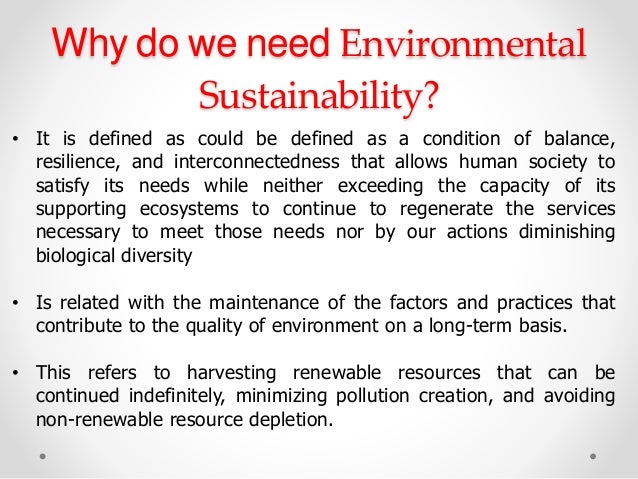 Why do we need Environmental Sustainability?

• It is defined as could be defined as a condition of balance, resilience, and interconnectedness that allows human society to satisfy its needs while neither exceeding the capacity of its supporting ecosystems to continue to regenerate the services necessary to meet those needs nor by our actions diminishing biological diversity

• Is related with the maintenance of the factors and practices that contribute to the quality of environment on a long-term basis.

• This refers to harvesting renewable resources that can be continued indefinitely, minimizing pollution creation, and avoiding non-renewable resource depletion.